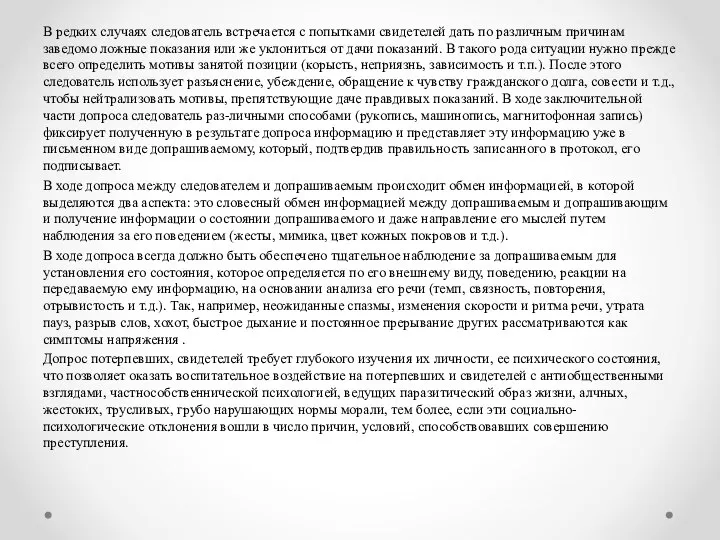 В редких случаях следователь встречается с попытками свидетелей дать по различным причинам заведомо ложные показания или же уклониться от дачи показаний. В такого рода ситуации нужно прежде всего определить мотивы занятой позиции (корысть, неприязнь, зависимость и т.п.). После этого следователь использует разъяснение, убеждение, обращение к чувству гражданского долга, совести и т.д., чтобы нейтрализовать мотивы, препятствующие даче правдивых показаний. В ходе заключительной части допроса следователь раз-личными способами (рукопись, машинопись, магнитофонная запись) фиксирует полученную в результате допроса информацию и представляет эту информацию уже в письменном виде допрашиваемому, который, подтвердив правильность записанного в протокол, его подписывает.

В ходе допроса между следователем и допрашиваемым происходит обмен информацией, в которой выделяются два аспекта: это словесный обмен информацией между допрашиваемым и допрашивающим и получение информации о состоянии допрашиваемого и даже направление его мыслей путем наблюдения за его поведением (жесты, мимика, цвет кожных покровов и т.д.).

В ходе допроса всегда должно быть обеспечено тщательное наблюдение за допрашиваемым для установления его состояния, которое определяется по его внешнему виду, поведению, реакции на передаваемую ему информацию, на основании анализа его речи (темп, связность, повторения, отрывистость и т.д.). Так, например, неожиданные спазмы, изменения скорости и ритма речи, утрата пауз, разрыв слов, хохот, быстрое дыхание и постоянное прерывание других рассматриваются как симптомы напряжения .

Допрос потерпевших, свидетелей требует глубокого изучения их личности, ее психического состояния, что позволяет оказать воспитательное воздействие на потерпевших и свидетелей с антиобщественными взглядами, частнособственнической психологией, ведущих паразитический образ жизни, алчных, жестоких, трусливых, грубо нарушающих нормы морали, тем более, если эти социально-психологические отклонения вошли в число причин, условий, способствовавших совершению преступления.